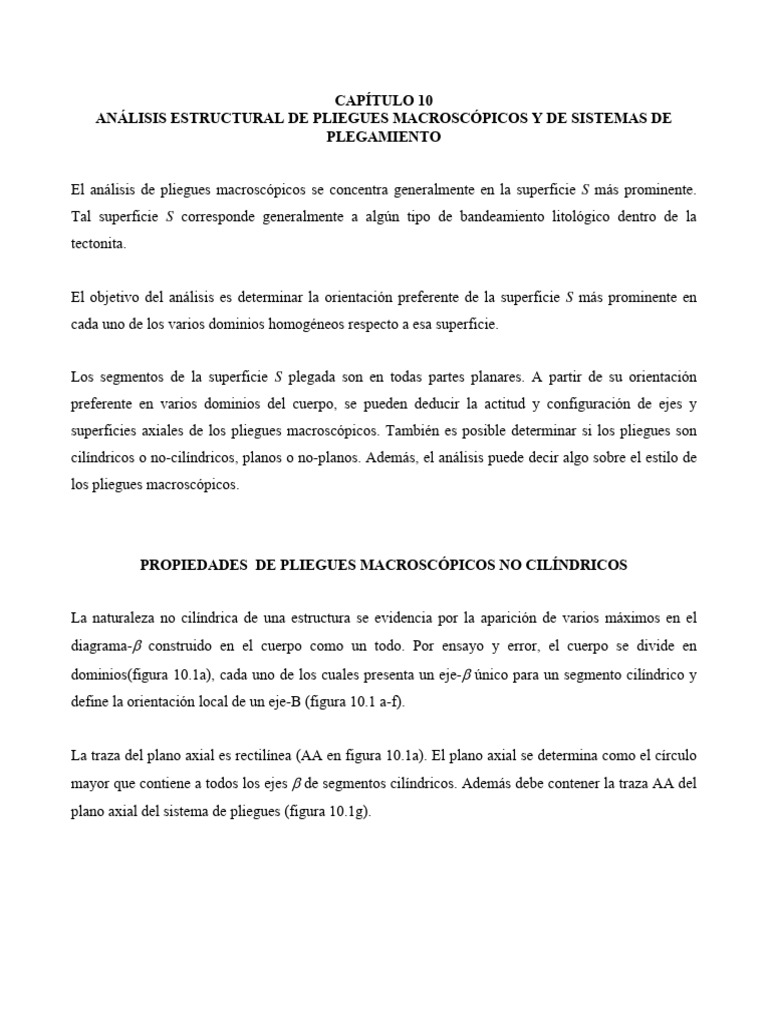 CAPÍTULO 10
ANÁLISIS ESTRUCTURAL DE PLIEGUES MACROSCÓPICOS Y DE SISTEMAS DE PLEGAMIENTO

El análisis de pliegues macroscópicos se concentra generalmente en la superficie $S$ más prominente. Tal superficie $S$ corresponde generalmente a algún tipo de bandeamiento litológico dentro de la tectonita.

El objetivo del análisis es determinar la orientación preferente de la superficie $S$ más prominente en cada uno de los varios dominios homogéneos respecto a esa superficie.

Los segmentos de la superficie $S$ plegada son en todas partes planares. A partir de su orientación preferente en varios dominios del cuerpo, se pueden deducir la actitud y configuración de ejes y superficies axiales de los pliegues macroscópicos. También es posible determinar si los pliegues son cilíndricos o no-cilíndricos, planos o no-planos. Además, el análisis puede decir algo sobre el estilo de los pliegues macroscópicos.

PROPIEDADES DE PLIEGUES MACROSCÓPICOS NO CILÍNDRICOS

La naturaleza no cilíndrica de una estructura se evidencia por la aparición de varios máximos en el diagrama-$\beta$ construido en el cuerpo como un todo. Por ensayo y error, el cuerpo se divide en dominios(figura 10.1a), cada uno de los cuales presenta un eje-$\beta$ único para un segmento cilíndrico y define la orientación local de un eje-B (figura 10.1 a-f).

La traza del plano axial es rectilínea (AA en figura 10.1a). El plano axial se determina como el círculo mayor que contiene a todos los ejes $\beta$ de segmentos cilíndricos. Además debe contener la traza AA del plano axial del sistema de pliegues (figura 10.1g).